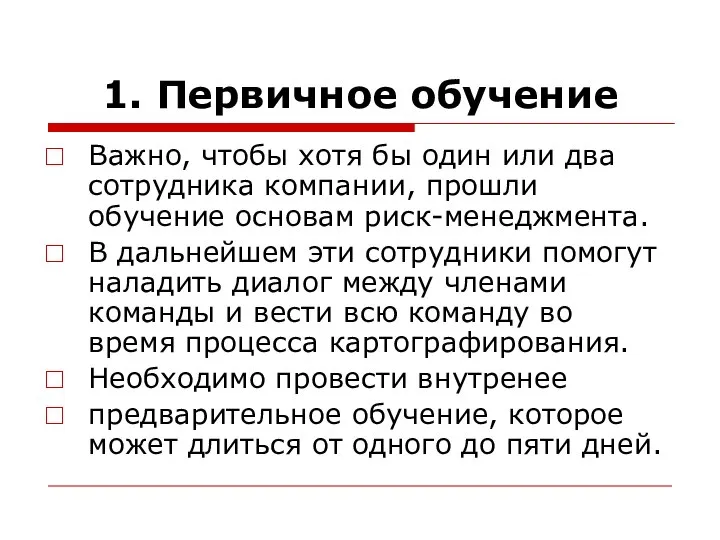 1. Первичное обучение

□ Важно, чтобы хотя бы один или два сотрудника компании, прошли обучение основам риск-менеджмента.

□ В дальнейшем эти сотрудники помогут наладить диалог между членами команды и вести всю команду во время процесса картографирования.

□ Необходимо провести внутренее

□ предварительное обучение, которое может длиться от одного до пяти дней.